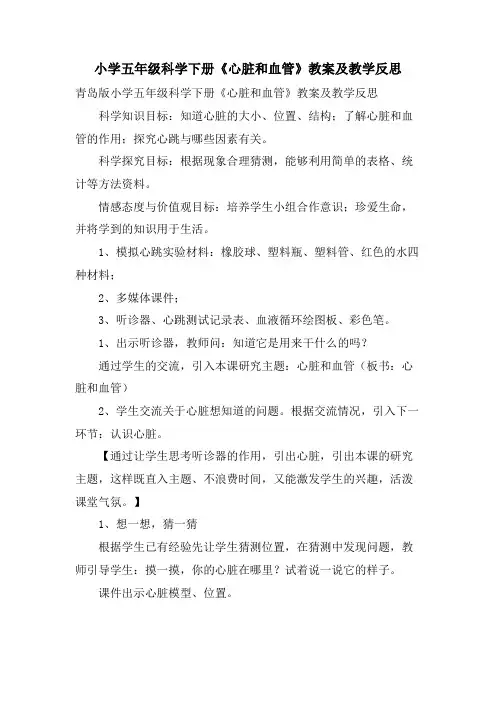 小学五年级科学下册《心脏和血管》教案及教学反思

青岛版小学五年级科学下册《心脏和血管》教案及教学反思

科学知识目标：知道心脏的大小、位置、结构；了解心脏和血管的作用；探究心跳与哪些因素有关。

科学探究目标：根据现象合理猜测，能够利用简单的表格、统计等方法资料。

情感态度与价值观目标：培养学生小组合作意识；珍爱生命，并将学到的知识用于生活。

1、模拟心跳实验材料：橡胶球、塑料瓶、塑料管、红色的水四种材料；

2、多媒体课件；

3、听诊器、心跳测试记录表、血液循环绘图板、彩色笔。

1、出示听诊器，教师问：知道它是用来干什么的吗？

通过学生的交流，引入本课研究主题：心脏和血管（板书：心脏和血管）

2、学生交流关于心脏想知道的问题。根据交流情况，引入下一环节：认识心脏。

【通过让学生思考听诊器的作用，引出心脏，引出本课的研究主题，这样既直入主题、不浪费时间，又能激发学生的兴趣，活泼课堂气氛。】

1、想一想，猜一猜

根据学生已有经验先让学生猜测位置，在猜测中发现问题，教师引导学生：摸一摸，你的心脏在哪里？试着说一说它的样子。

课件出示心脏模型、位置。